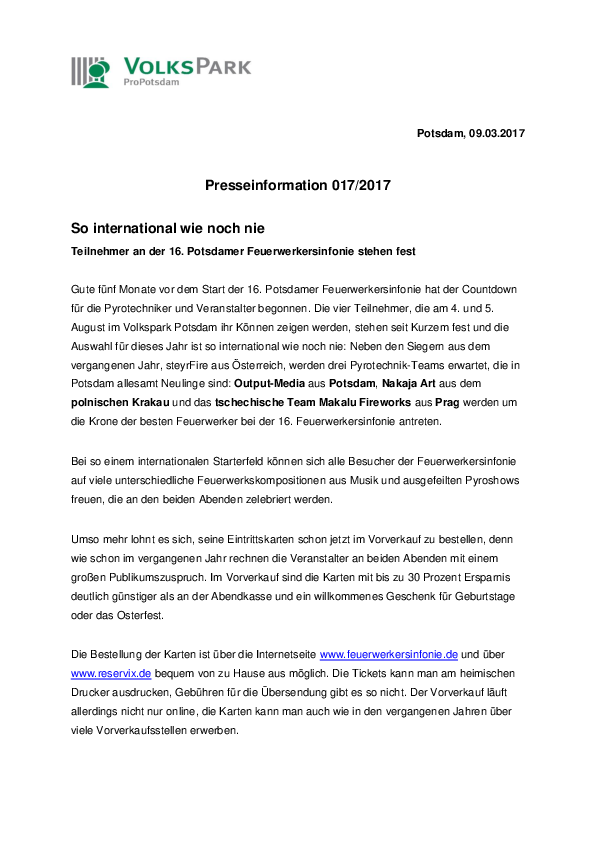 VOLKSPARK
ProPotsdam

Potsdam, 09.03.2017

Presseinformation 017/2017

So international wie noch nie

Teilnehmer an der 16. Potsdamer Feuerwerkersinfonie stehen fest

Gute fünf Monate vor dem Start der 16. Potsdamer Feuerwerkersinfonie hat der Countdown für die Pyrotechniker und Veranstalter begonnen. Die vier Teilnehmer, die am 4. und 5. August im Volkspark Potsdam ihr Können zeigen werden, stehen seit Kurzem fest und die Auswahl für dieses Jahr ist so international wie noch nie: Neben den Siegern aus dem vergangenen Jahr, steyrFire aus Österreich, werden drei Pyrotechnik-Teams erwartet, die in Potsdam allesamt Neulinge sind: Output-Media aus Potsdam, Nakaja Art aus dem polnischen Krakau und das tschechische Team Makalu Fireworks aus Prag werden um die Krone der besten Feuerwerker bei der 16. Feuerwerkersinfonie antreten.

Bei so einem internationalen Starterfeld können sich alle Besucher der Feuerwerkersinfonie auf viele unterschiedliche Feuerwerkskompositionen aus Musik und ausgefeilten Pyroshows freuen, die an den beiden Abenden zelebriert werden.

Umso mehr lohnt es sich, seine Eintrittskarten schon jetzt im Vorverkauf zu bestellen, denn wie schon im vergangenen Jahr rechnen die Veranstalter an beiden Abenden mit einem großen Publikumszuspruch. Im Vorverkauf sind die Karten mit bis zu 30 Prozent Ersparnis deutlich günstiger als an der Abendkasse und ein willkommenes Geschenk für Geburtstage oder das Osterfest.

Die Bestellung der Karten ist über die Internetseite www.feuerwerkersinfonie.de und über www.reservix.de bequem von zu Hause aus möglich. Die Tickets kann man am heimischen Drucker ausdrucken, Gebühren für die Übersendung gibt es so nicht. Der Vorverkauf läuft allerdings nicht nur online, die Karten kann man auch wie in den vergangenen Jahren über viele Vorverkaufsstellen erwerben.